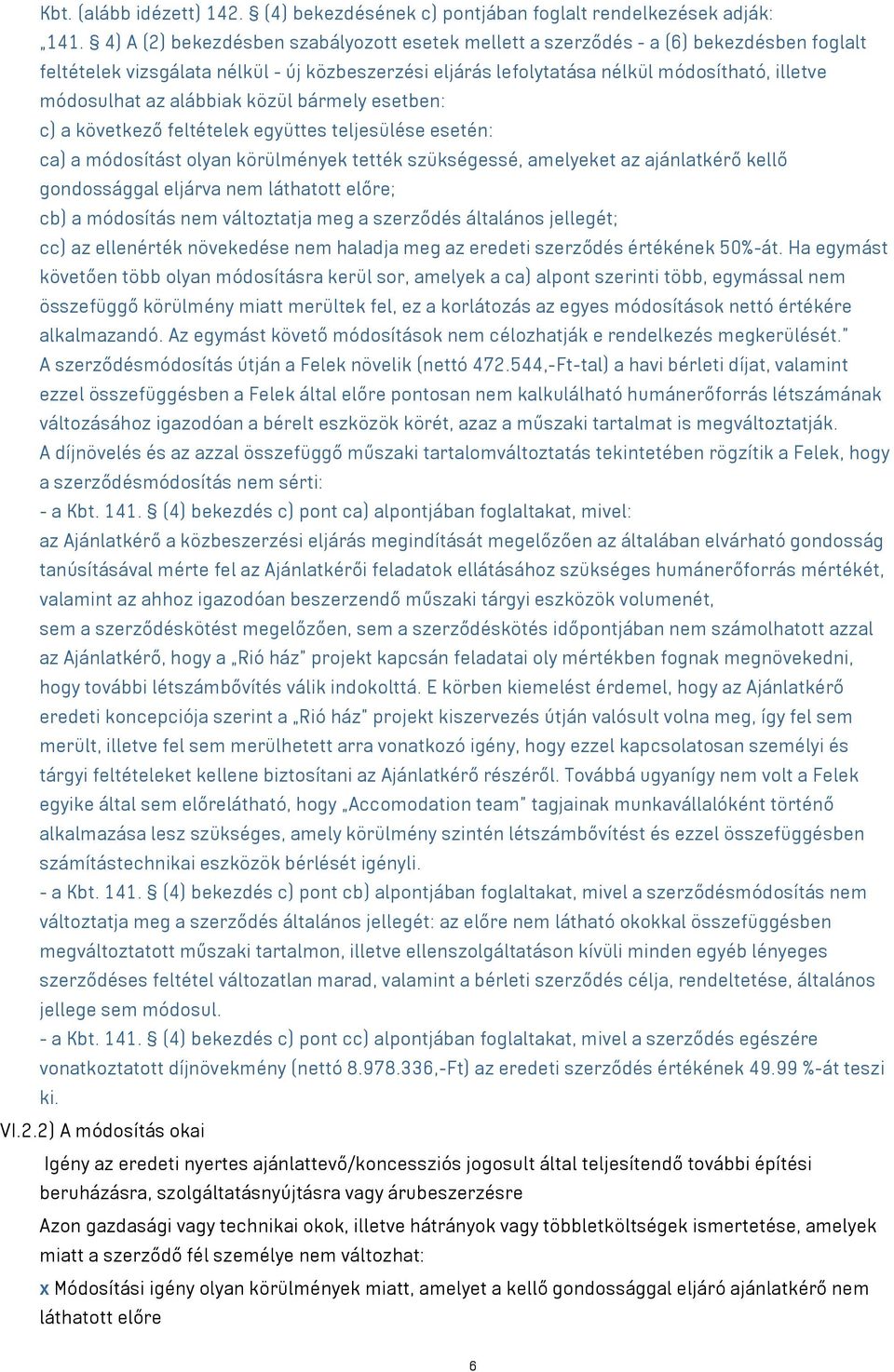 Kbt. (alább idézett) 142. § (4) bekezdésének c) pontjában foglalt rendelkezések adják:

„141. § 4) A (2) bekezdésben szabályozott esetek mellett a szerződés - a (6) bekezdésben foglalt feltételek vizsgálata nélkül - új közbeszerzési eljárás lefolytatása nélkül módosítható, illetve módosulhat az alábbiak közül bármely esetben:

c) a következő feltételek együttes teljesülése esetén:

ca) a módosítást olyan körülmények tették szükségessé, amelyeket az ajánlatkérő kellő gondossággal eljárva nem láthatott előre;

cb) a módosítás nem változtatja meg a szerződés általános jellegét;

cc) az ellenérték növekedése nem haladja meg az eredeti szerződés értékének 50%-át. Ha egymást követően több olyan módosításra kerül sor, amelyek a ca) alpont szerinti több, egymással nem összefüggő körülmény miatt merültek fel, ez a korlátozás az egyes módosítások nettó értékére alkalmazandó. Az egymást követő módosítások nem célozhatják e rendelkezés megkerülését."

A szerződésmódosítás útján a Felek növelik (nettó 472.544,-Ft-tal) a havi bérleti díjat, valamint ezzel összefüggésben a Felek által előre pontosan nem kalkulálható humánerőforrás létszámának változásához igazodóan a bérelt eszközök körét, azaz a műszaki tartalmat is megváltoztatják.

A díjnövelés és az azzal összefüggő műszaki tartalomváltoztatás tekintetében rögzítik a Felek, hogy a szerződésmódosítás nem sérti:

- a Kbt. 141. § (4) bekezdés c) pont ca) alpontjában foglaltakat, mivel:

az Ajánlatkérő a közbeszerzési eljárás megindítását megelőzően az általában elvárható gondosság tanúsításával mérte fel az Ajánlatkérői feladatok ellátásához szükséges humánerőforrás mértékét, valamint az ahhoz igazodóan beszerzendő műszaki tárgyi eszközök volumenét,

sem a szerződéskötést megelőzően, sem a szerződéskötés időpontjában nem számolhatott azzal az Ajánlatkérő, hogy a „Rió ház" projekt kapcsán feladatai oly mértékben fognak megnövekedni, hogy további létszámbővítés válik indokolttá. E körben kiemelést érdemel, hogy az Ajánlatkérő eredeti koncepciója szerint a „Rió ház" projekt kiszervezés útján valósult volna meg, így fel sem merült, illetve fel sem merülhetett arra vonatkozó igény, hogy ezzel kapcsolatosan személyi és tárgyi feltételeket kellene biztosítani az Ajánlatkérő részéről. Továbbá ugyanígy nem volt a Felek egyike által sem előrelátható, hogy „Accomodation team" tagjainak munkavállalóként történő alkalmazása lesz szükséges, amely körülmény szintén létszámbővítést és ezzel összefüggésben számítástechnikai eszközök bérlését igényli.

- a Kbt. 141. § (4) bekezdés c) pont cb) alpontjában foglaltakat, mivel a szerződésmódosítás nem változtatja meg a szerződés általános jellegét: az előre nem látható okokkal összefüggésben megváltoztatott műszaki tartalmon, illetve ellenszolgáltatáson kívüli minden egyéb lényeges szerződéses feltétel változatlan marad, valamint a bérleti szerződés célja, rendeltetése, általános jellege sem módosul.

- a Kbt. 141. § (4) bekezdés c) pont cc) alpontjában foglaltakat, mivel a szerződés egészére vonatkoztatott díjnövekmény (nettó 8.978.336,-Ft) az eredeti szerződés értékének 49.99 %-át teszi ki.

VI.2.2) A módosítás okai

Igény az eredeti nyertes ajánlattevő/koncessziós jogosult által teljesítendő további építési beruházásra, szolgáltatásnyújtásra vagy árubeszerzésre

Azon gazdasági vagy technikai okok, illetve hátrányok vagy többletköltségek ismertetése, amelyek miatt a szerződő fél személye nem változhat:

x Módosítási igény olyan körülmények miatt, amelyet a kellő gondossággal eljáró ajánlatkérő nem láthatott előre

6